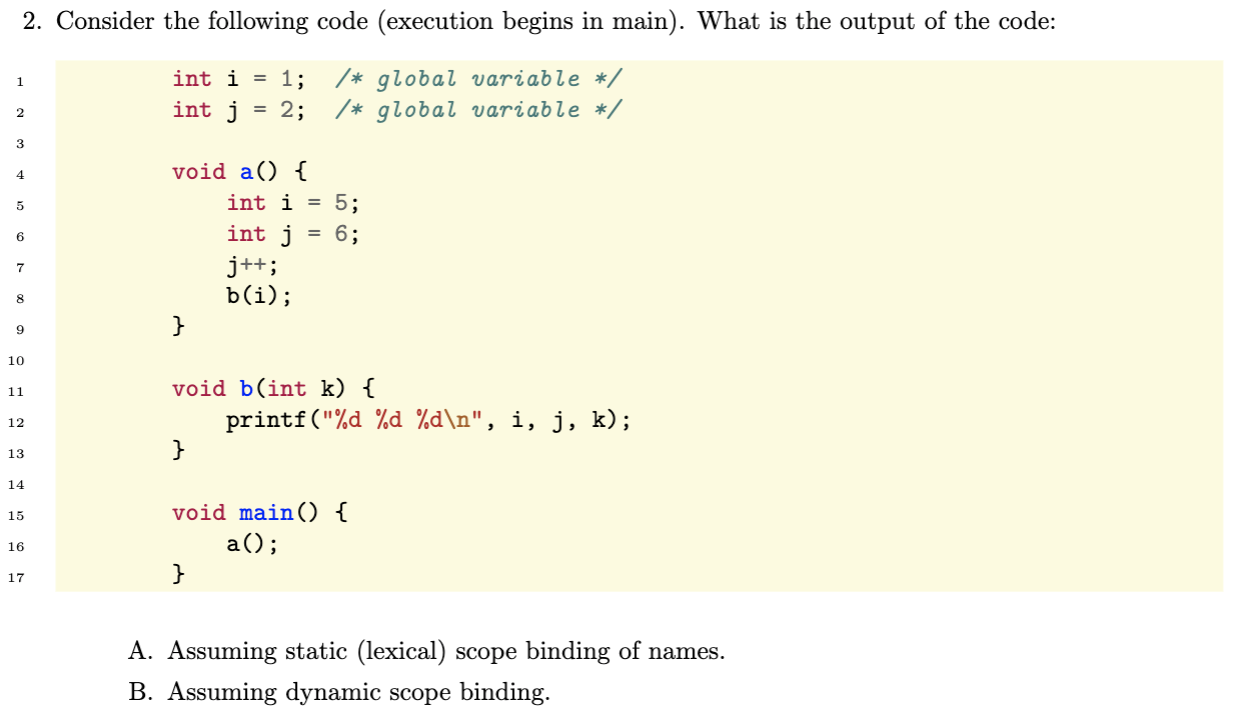 2. Consider the following code (execution begins in main). What is the output of the code:

1 int i = 1; /* global variable */
2 int j = 2; /* global variable */
3
4 void a() {
5 int i = 5;
6 int j = 6;
7 j++;
8 b(i);
9 }
10
11 void b(int k) {
12 printf("%d %d %d\n", i, j, k);
13 }
14
15 void main() {
16 a();
17 }

A. Assuming static (lexical) scope binding of names.

B. Assuming dynamic scope binding.